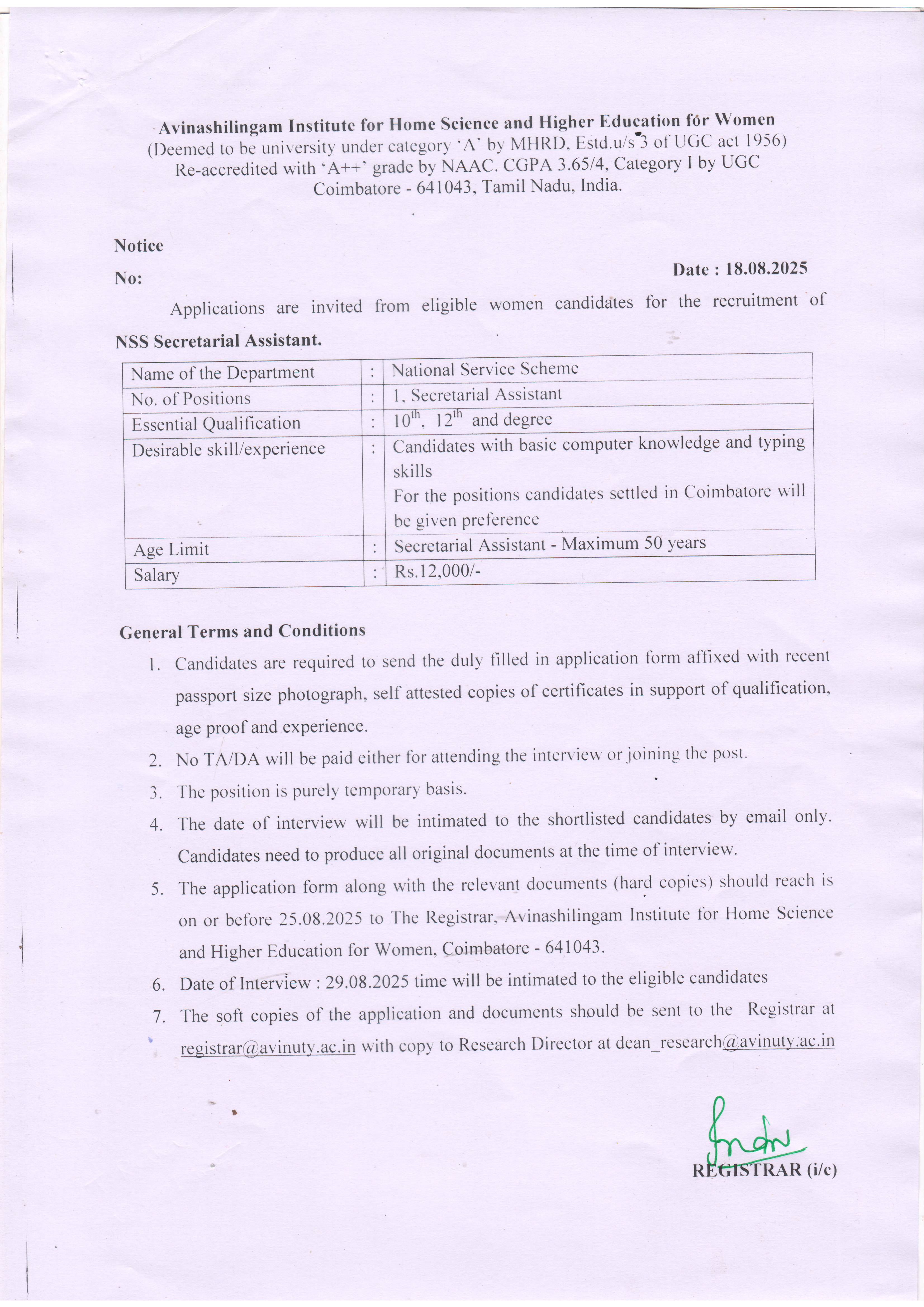 Avinashilingam Institute for Home Science and Higher Education for Women
(Deemed to be university under category 'A' by MHRD, Estd.u/s 3 of UGC act 1956)
Re-accredited with 'A++' grade by NAAC. CGPA 3.65/4, Category I by UGC
Coimbatore - 641043, Tamil Nadu, India.

Notice
No:

Date : 18.08.2025

Applications are invited from eligible women candidates for the recruitment of NSS Secretarial Assistant.

| Name of the Department | : | National Service Scheme |
|---|---|---|
| No. of Positions | : | 1, Secretarial Assistant |
| Essential Qualification | : | $10^{th}$, $12^{th}$ and degree |
| Desirable skill/experience | : | Candidates with basic computer knowledge and typing skills For the positions candidates settled in Coimbatore will be given preference |
| Age Limit | : | Secretarial Assistant - Maximum 50 years |
| Salary | : | Rs.12,000/- |

General Terms and Conditions

1. Candidates are required to send the duly filled in application form affixed with recent passport size photograph, self attested copies of certificates in support of qualification, age proof and experience.
2. No TA/DA will be paid either for attending the interview or joining the post.
3. The position is purely temporary basis.
4. The date of interview will be intimated to the shortlisted candidates by email only. Candidates need to produce all original documents at the time of interview.
5. The application form along with the relevant documents (hard copies) should reach is on or before 25.08.2025 to The Registrar, Avinashilingam Institute for Home Science and Higher Education for Women, Coimbatore - 641043.
6. Date of Interview : 29.08.2025 time will be intimated to the eligible candidates
7. The soft copies of the application and documents should be sent to the Registrar at registrar@avinuty.ac.in with copy to Research Director at dean_research@avinuty.ac.in

REGISTRAR (i/c)